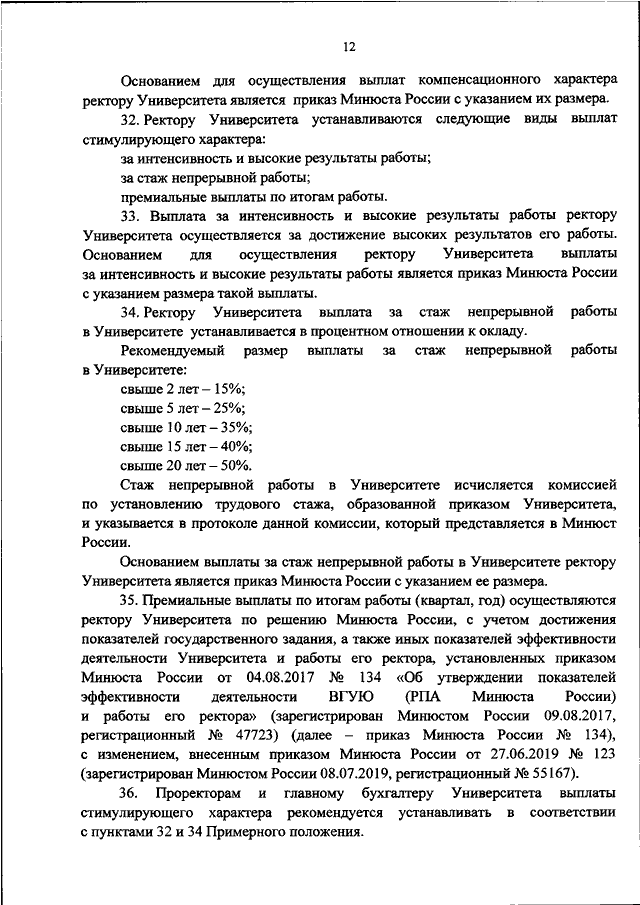 12

Основанием для осуществления выплат компенсационного характера ректору Университета является приказ Минюста России с указанием их размера.

32. Ректору Университета устанавливаются следующие виды выплат стимулирующего характера:

за интенсивность и высокие результаты работы;

за стаж непрерывной работы;

премиальные выплаты по итогам работы.

33. Выплата за интенсивность и высокие результаты работы ректору Университета осуществляется за достижение высоких результатов его работы. Основанием для осуществления ректору Университета выплаты за интенсивность и высокие результаты работы является приказ Минюста России с указанием размера такой выплаты.

34. Ректору Университета выплата за стаж непрерывной работы в Университете устанавливается в процентном отношении к окладу.

Рекомендуемый размер выплаты за стаж непрерывной работы в Университете:

свыше 2 лет – 15%;

свыше 5 лет – 25%;

свыше 10 лет – 35%;

свыше 15 лет – 40%;

свыше 20 лет – 50%.

Стаж непрерывной работы в Университете исчисляется комиссией по установлению трудового стажа, образованной приказом Университета, и указывается в протоколе данной комиссии, который представляется в Минюст России.

Основанием выплаты за стаж непрерывной работы в Университете ректору Университета является приказ Минюста России с указанием ее размера.

35. Премиальные выплаты по итогам работы (квартал, год) осуществляются ректору Университета по решению Минюста России, с учетом достижения показателей государственного задания, а также иных показателей эффективности деятельности Университета и работы его ректора, установленных приказом Минюста России от 04.08.2017 № 134 «Об утверждении показателей эффективности деятельности ВГУЮ (РПА Минюста России) и работы его ректора» (зарегистрирован Минюстом России 09.08.2017, регистрационный № 47723) (далее – приказ Минюста России № 134), с изменением, внесенным приказом Минюста России от 27.06.2019 № 123 (зарегистрирован Минюстом России 08.07.2019, регистрационный № 55167).

36. Проректорам и главному бухгалтеру Университета выплаты стимулирующего характера рекомендуется устанавливать в соответствии с пунктами 32 и 34 Примерного положения.